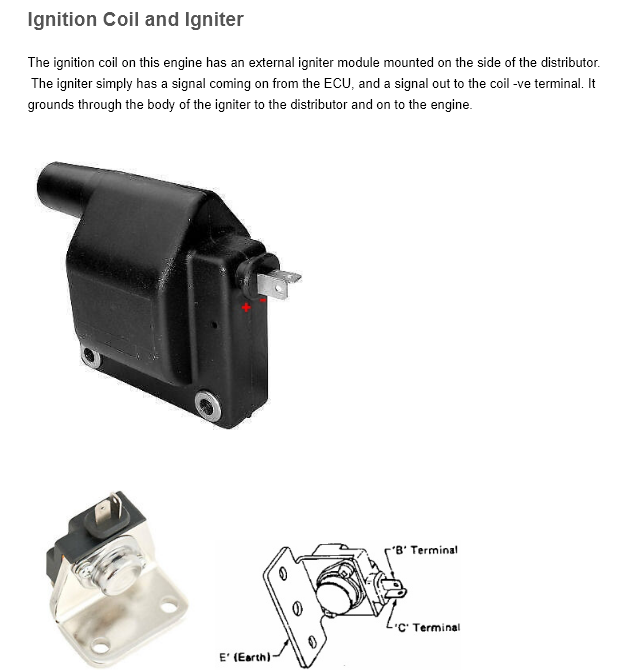 Ignition Coil and Igniter

The ignition coil on this engine has an external igniter module mounted on the side of the distributor. The igniter simply has a signal coming on from the ECU, and a signal out to the coil -ve terminal. It grounds through the body of the igniter to the distributor and on to the engine.

+
-

'B' Terminal
'C' Terminal
E' (Earth)